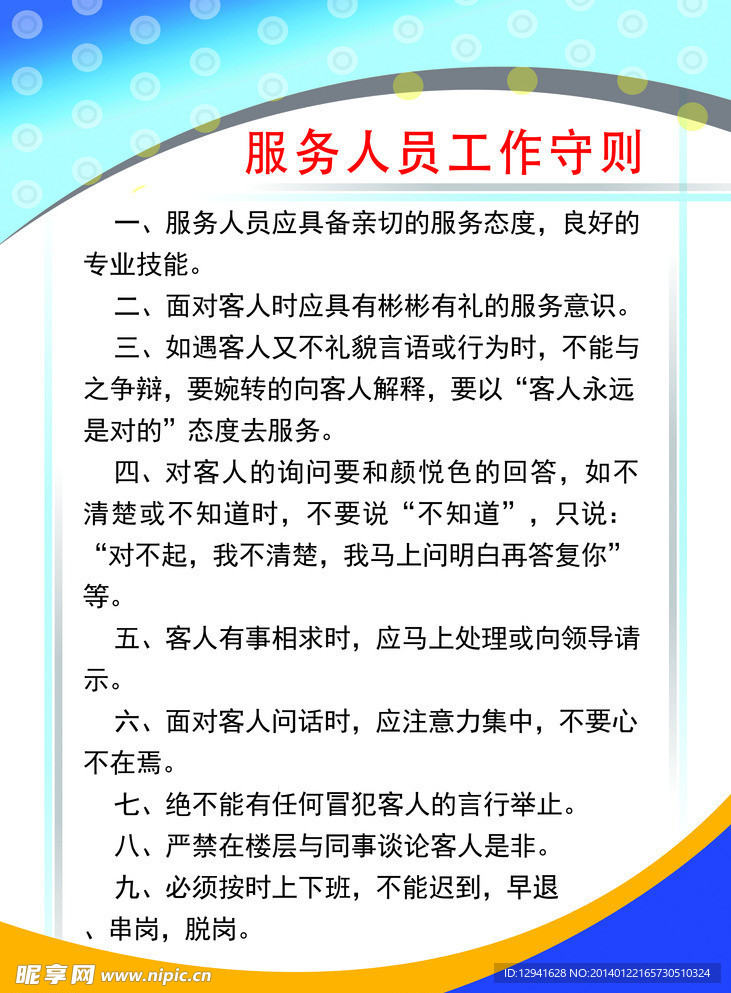 服务人员工作守则

一、服务人员应具备亲切的服务态度，良好的专业技能。

二、面对客人时应具有彬彬有礼的服务意识。

三、如遇客人又不礼貌言语或行为时，不能与之争辩，要婉转的向客人解释，要以“客人永远是对的”态度去服务。

四、对客人的询问要和颜悦色的回答，如不清楚或不知道时，不要说“不知道”，只说：“对不起，我不清楚，我马上问明白再答复你”等。

五、客人有事相求时，应马上处理或向领导请示。

六、面对客人问话时，应注意力集中，不要心不在焉。

七、绝不能有任何冒犯客人的言行举止。

八、严禁在楼层与同事谈论客人是非。

九、必须按时上下班，不能迟到，早退、串岗，脱岗。

昵享网 www.nipic.cn

ID:12941628 NO:20140122165730510324